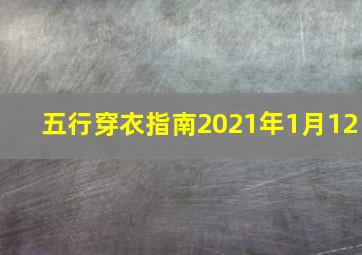 五行穿衣指南2021年1月12